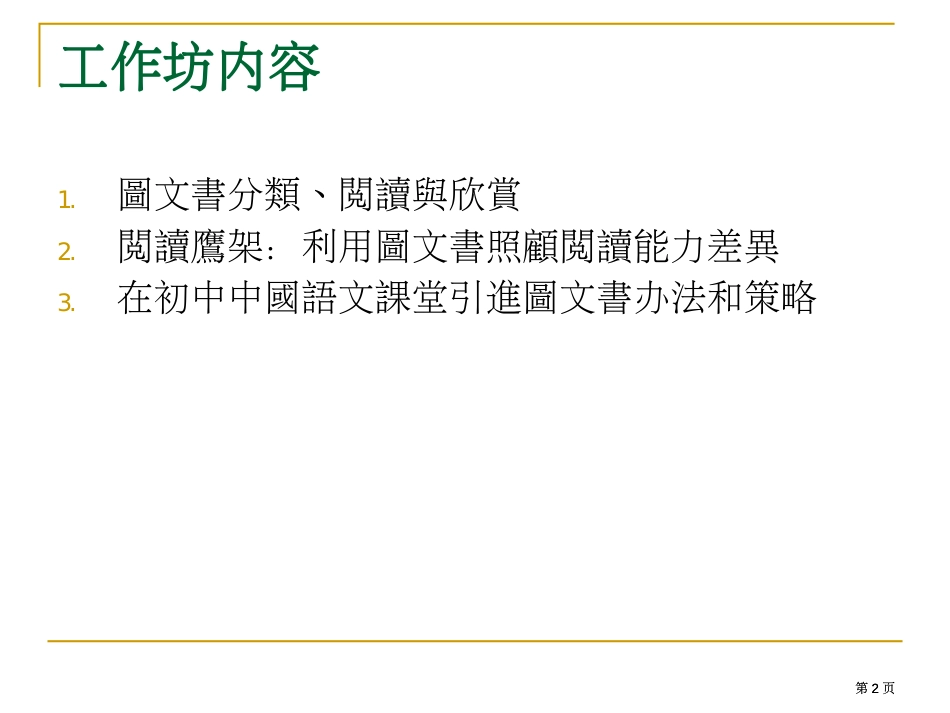 工作坊内容

1. 圖文書分類、閱讀與欣賞
2. 閱讀鷹架：利用圖文書照顧閱讀能力差異
3. 在初中中國語文課堂引進圖文書办法和策略

第 2 页